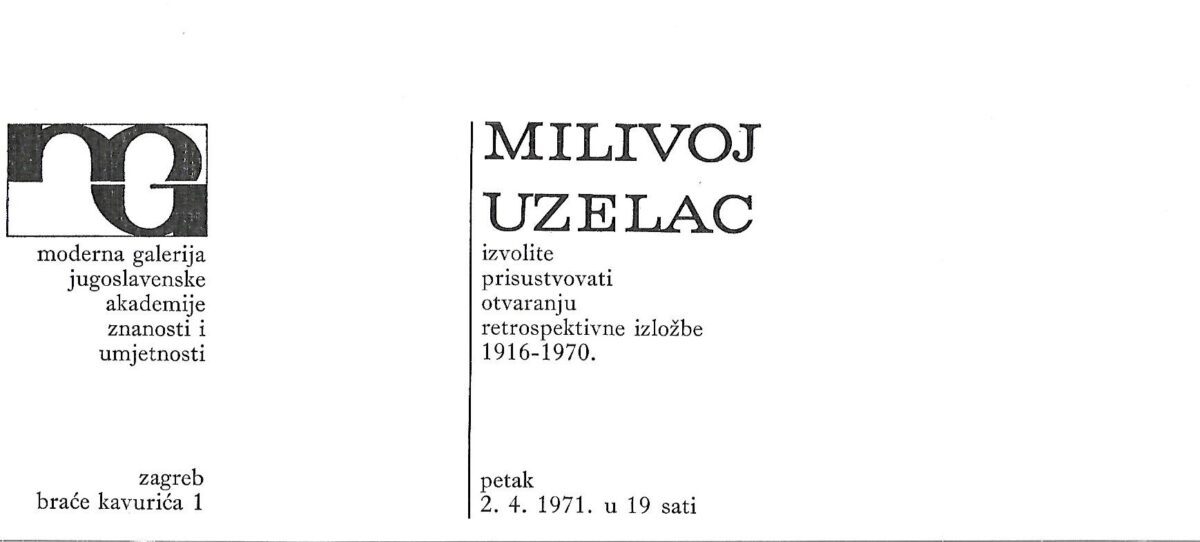 moderna galerija
jugoslavenske
akademije
znanosti i
umjetnosti

zagreb
braće kavurića 1

MILIVOJ
UZELAC

izvolite
prisustvovati
otvaranju
retrospektivne izložbe
1916-1970.

petak
2. 4. 1971. u 19 sati